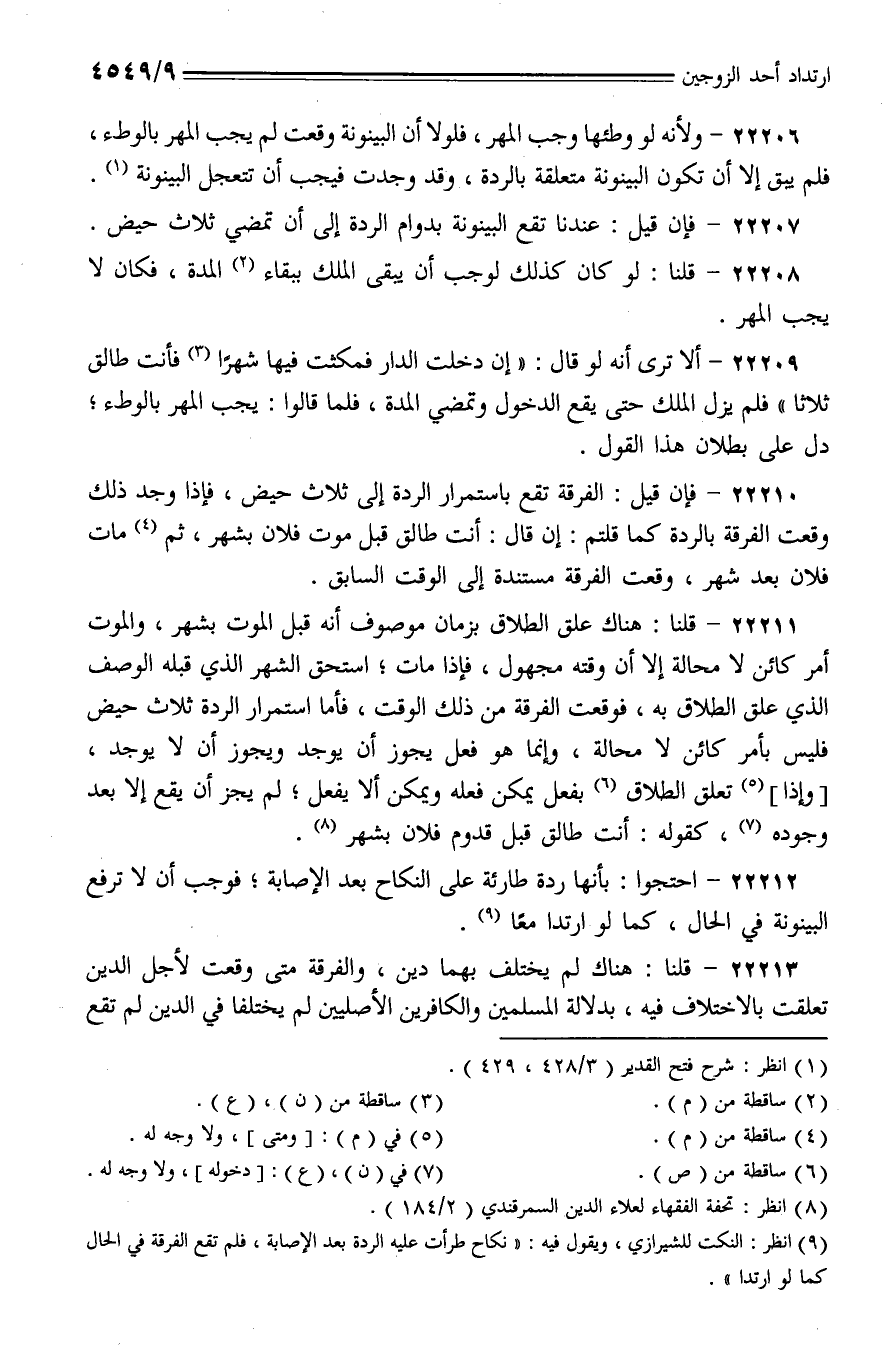 ارتداد أحد الزوجين ٤٥٤٩/٩

٢٢٢٠٦ – ولأنه لو وطئها وجب المهر ، فلولا أن البينونة وقعت لم يجب المهر بالوطء ، فلم يبق إلا أن تكون البينونة متعلقة بالردة ، وقد وجدت فيجب أن تتعجل البينونة (١) .

٢٢٢٠٧ – فإن قيل : عندنا تقع البينونة بدوام الردة إلى أن تمضي ثلاث حيض .

٢٢٢٠٨ – قلنا : لو كان كذلك لوجب أن يبقى الملك ببقاء (٢) المدة ، فكان لا يجب المهر .

٢٢٢٠٩ – ألا ترى أنه لو قال : « إن دخلت الدار فمكثت فيها شهرًا (٣) فأنت طالق ثلاثا » فلم يزل الملك حتى يقع الدخول وتمضي المدة ، فلما قالوا : يجب المهر بالوطء ؛ دل على بطلان هذا القول .

٢٢٢١٠ – فإن قيل : الفرقة تقع باستمرار الردة إلى ثلاث حيض ، فإذا وجد ذلك وقعت الفرقة بالردة كما قلتم : إن قال : أنت طالق قبل موت فلان بشهر ، ثم (٤) مات فلان بعد شهر ، وقعت الفرقة مستندة إلى الوقت السابق .

٢٢٢١١ – قلنا : هناك علق الطلاق بزمان موصوف أنه قبل الموت بشهر ، والموت أمر كائن لا محالة إلا أن وقته مجهول ، فإذا مات ؛ استحق الشهر الذي قبله الوصف الذي علق الطلاق به ، فوقعت الفرقة من ذلك الوقت ، فأما استمرار الردة ثلاث حيض فليس بأمر كائن لا محالة ، وإنما هو فعل يجوز أن يوجد ويجوز أن لا يوجد ، [ وإذا ] (٥) تعلق الطلاق (٦) بفعل يمكن فعله ويمكن ألا يفعل ؛ لم يجز أن يقع إلا بعد وجوده (٧) ، كقوله : أنت طالق قبل قدوم فلان بشهر (٨) .

٢٢٢١٢ – احتجوا : بأنها ردة طارئة على النكاح بعد الإصابة ؛ فوجب أن لا ترفع البينونة في الحال ، كما لو ارتدا معًا (٩) .

٢٢٢١٣ – قلنا : هناك لم يختلف بهما دين ، والفرقة متى وقعت لأجل الدين تعلقت بالاختلاف فيه ، بدلالة المسلمين والكافرين الأصليين لم يختلفا في الدين لم تقع

(١) انظر : شرح فتح القدير ( ٤٢٨/٣ ، ٤٢٩ ) .
(٢) ساقطة من ( م ) .
(٣) ساقطة من ( ن ) ، ( ع ) .
(٤) ساقطة من ( م ) .
(٥) في ( م ) : [ ومتى ] ، ولا وجه له .
(٦) ساقطة من ( ص ) .
(٧) في ( ن ) ، ( ع ) : [ دخوله ] ، ولا وجه له .
(٨) انظر : تحفة الفقهاء لعلاء الدين السمرقندي ( ١٨٤/٢ ) .
(٩) انظر : النكت للشيرازي ، ويقول فيه : « نكاح طرأت عليه الردة بعد الإصابة ، فلم تقع الفرقة في الحال كما لو ارتدا » .